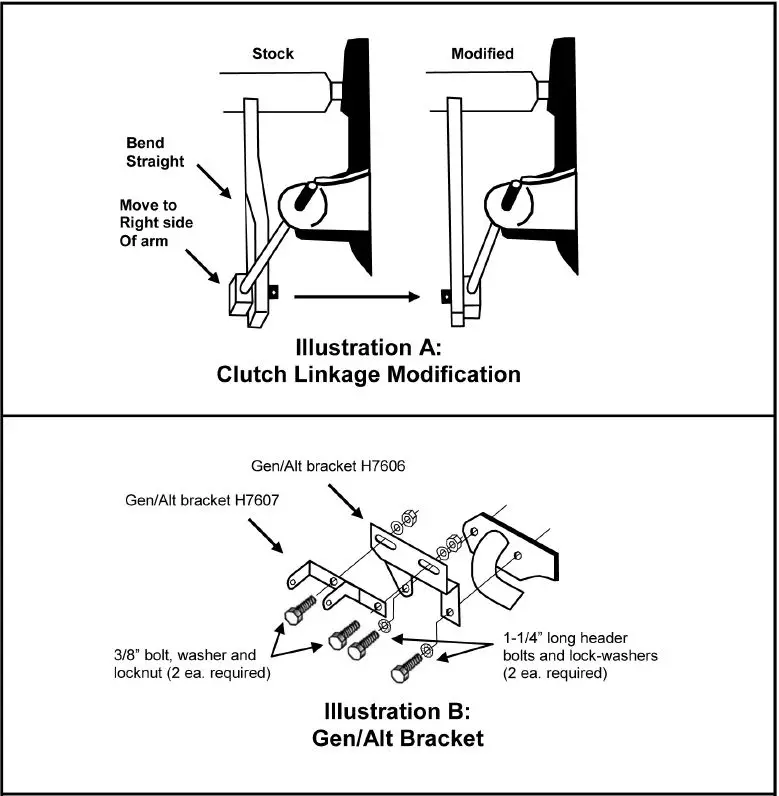 Stock

Modified

Bend Straight

Move to Right side Of arm

Illustration A:
Clutch Linkage Modification

Gen/Alt bracket H7606

Gen/Alt bracket H7607

3/8" bolt, washer and locknut (2 ea. required)

1-1/4" long header bolts and lock-washers (2 ea. required)

Illustration B:
Gen/Alt Bracket